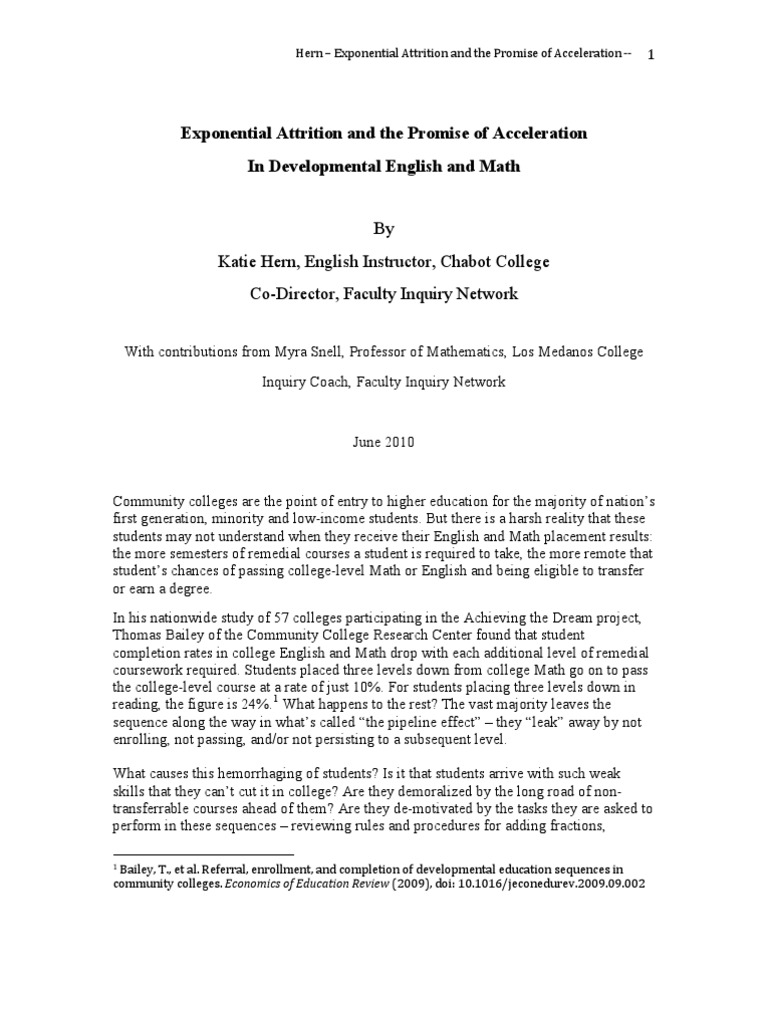 Hern – Exponential Attrition and the Promise of Acceleration -- 1

Exponential Attrition and the Promise of Acceleration

In Developmental English and Math

By

Katie Hern, English Instructor, Chabot College

Co-Director, Faculty Inquiry Network

With contributions from Myra Snell, Professor of Mathematics, Los Medanos College

Inquiry Coach, Faculty Inquiry Network

June 2010

Community colleges are the point of entry to higher education for the majority of nation's first generation, minority and low-income students. But there is a harsh reality that these students may not understand when they receive their English and Math placement results: the more semesters of remedial courses a student is required to take, the more remote that student's chances of passing college-level Math or English and being eligible to transfer or earn a degree.

In his nationwide study of 57 colleges participating in the Achieving the Dream project, Thomas Bailey of the Community College Research Center found that student completion rates in college English and Math drop with each additional level of remedial coursework required. Students placed three levels down from college Math go on to pass the college-level course at a rate of just 10%. For students placing three levels down in reading, the figure is 24%.$^1$ What happens to the rest? The vast majority leaves the sequence along the way in what's called "the pipeline effect" – they "leak" away by not enrolling, not passing, and/or not persisting to a subsequent level.

What causes this hemorrhaging of students? Is it that students arrive with such weak skills that they can't cut it in college? Are they demoralized by the long road of non-transferrable courses ahead of them? Are they de-motivated by the tasks they are asked to perform in these sequences – reviewing rules and procedures for adding fractions,

$^1$ Bailey, T., et al. Referral, enrollment, and completion of developmental education sequences in community colleges. Economics of Education Review (2009), doi: 10.1016/jeconedurev.2009.09.002